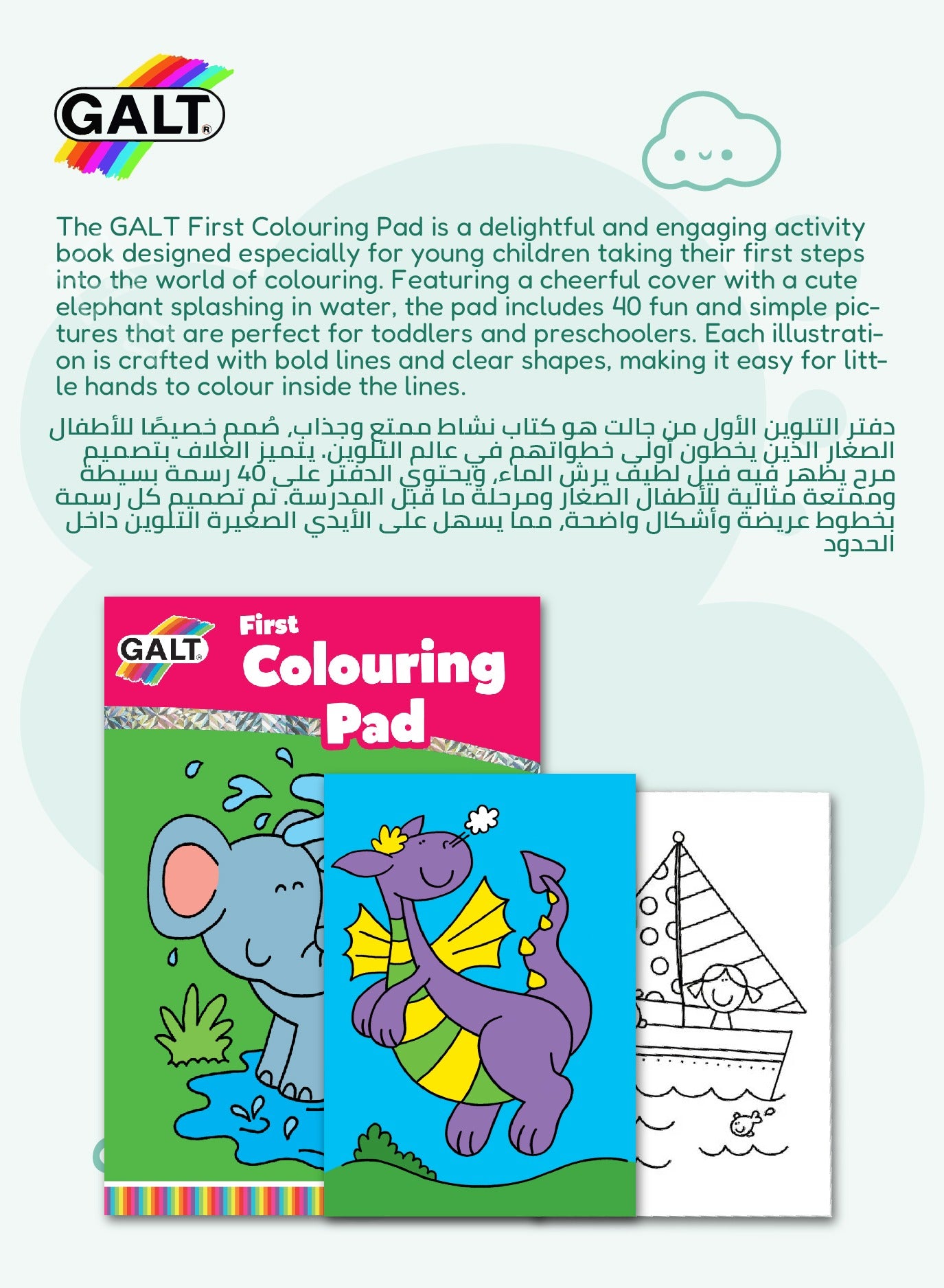 GALT®

The GALT First Colouring Pad is a delightful and engaging activity book designed especially for young children taking their first steps into the world of colouring. Featuring a cheerful cover with a cute elephant splashing in water, the pad includes 40 fun and simple pictures that are perfect for toddlers and preschoolers. Each illustration is crafted with bold lines and clear shapes, making it easy for little hands to colour inside the lines.

دفتر التلوين الأول من جالت هو كتاب نشاط ممتع وجذاب، صُمم خصيصًا للأطفال الصغار الذين يخطون أولى خطواتهم في عالم التلوين. يتميز الغلاف بتصميم مرح يظهر فيه فيل لطيف يرش الماء، ويحتوي الدفتر على 40 رسمة بسيطة وممتعة مثالية للأطفال الصغار ومرحلة ما قبل المدرسة. تم تصميم كل رسمة بخطوط عريضة وأشكال واضحة، مما يسهل على الأيدي الصغيرة التلوين داخل الحدود

GALT®
First
Colouring
Pad